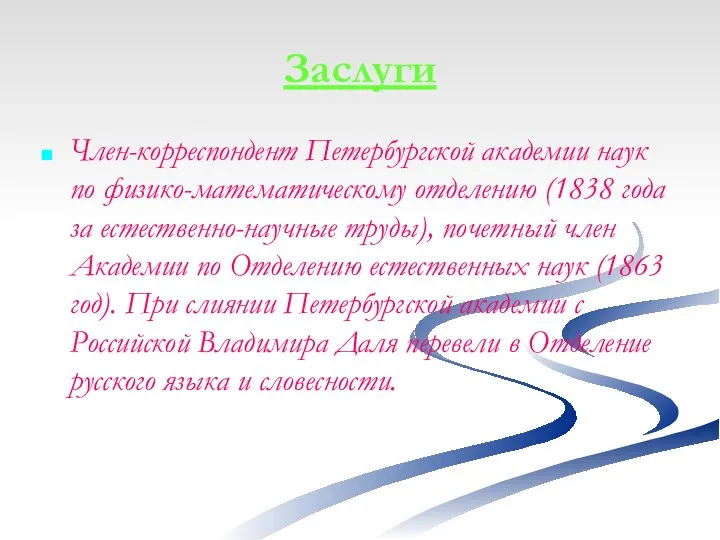 Заслуги

Член-корреспондент Петербургской академии наук по физико-математическому отделению (1838 года за естественно-научные труды), почетный член Академии по Отделению естественных наук (1863 год). При слиянии Петербургской академии с Российской Владимира Даля перевели в Отделение русского языка и словесности.